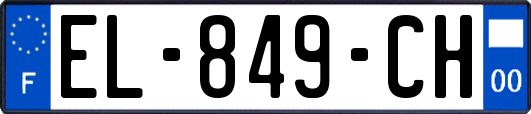 F
EL-849-CH
00